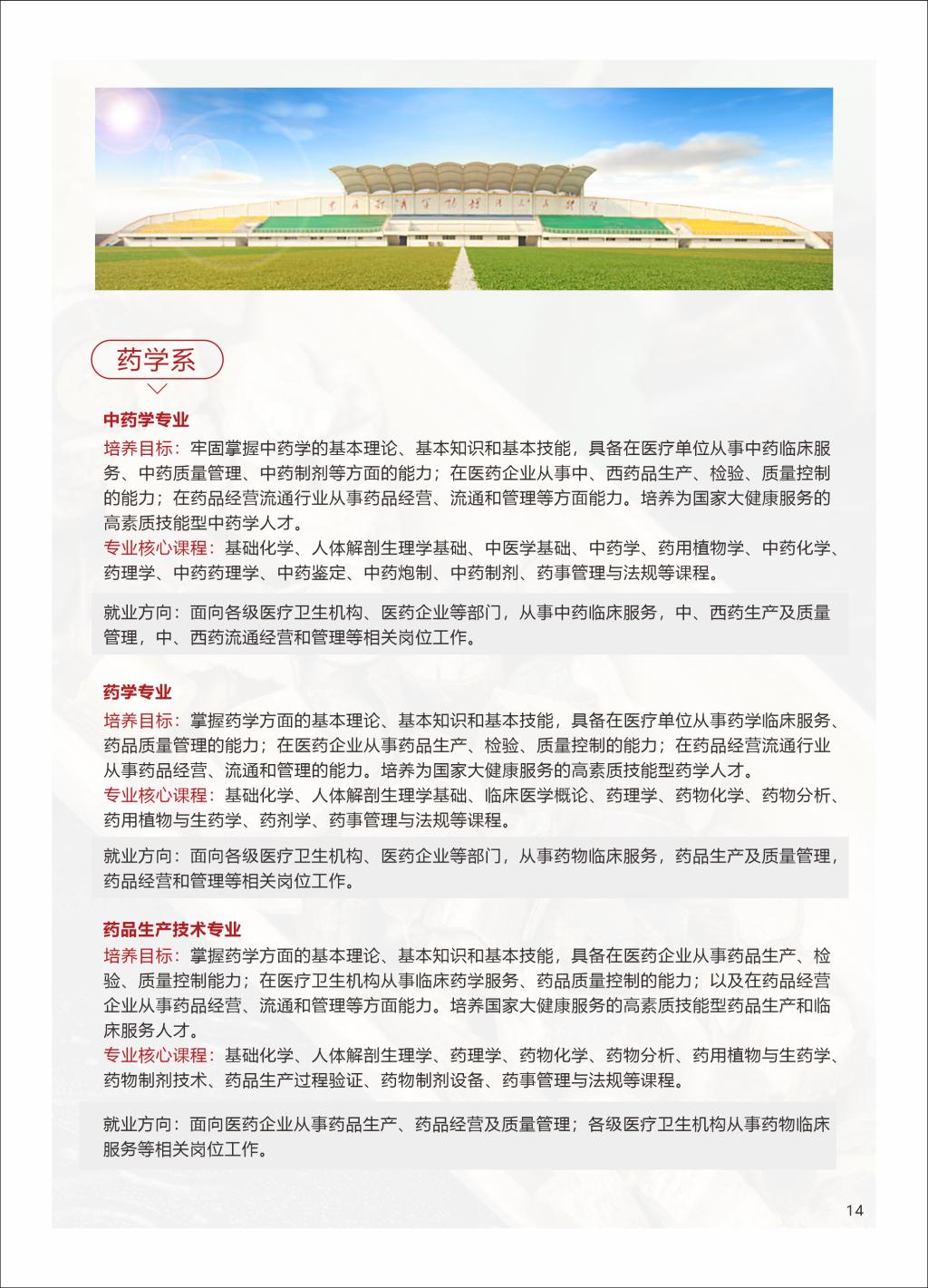 药学系

中药学专业

培养目标：牢固掌握中药学的基本理论、基本知识和基本技能，具备在医疗单位从事中药临床服务、中药质量管理、中药制剂等方面的能力；在医药企业从事中、西药品生产、检验、质量控制的能力；在药品经营流通行业从事药品经营、流通和管理等方面能力。培养为国家大健康服务的高素质技能型中药学人才。

专业核心课程：基础化学、人体解剖生理学基础、中医学基础、中药学、药用植物学、中药化学、药理学、中药药理学、中药鉴定、中药炮制、中药制剂、药事管理与法规等课程。

就业方向：面向各级医疗卫生机构、医药企业等部门，从事中药临床服务，中、西药生产及质量管理，中、西药流通经营和管理等相关岗位工作。

药学专业

培养目标：掌握药学方面的基本理论、基本知识和基本技能，具备在医疗单位从事药学临床服务、药品质量管理的能力；在医药企业从事药品生产、检验、质量控制的能力；在药品经营流通行业从事药品经营、流通和管理的能力。培养为国家大健康服务的高素质技能型药学人才。

专业核心课程：基础化学、人体解剖生理学基础、临床医学概论、药理学、药物化学、药物分析、药用植物与生药学、药剂学、药事管理与法规等课程。

就业方向：面向各级医疗卫生机构、医药企业等部门，从事药物临床服务，药品生产及质量管理，药品经营和管理等相关岗位工作。

药品生产技术专业

培养目标：掌握药学方面的基本理论、基本知识和基本技能，具备在医药企业从事药品生产、检验、质量控制能力；在医疗卫生机构从事临床药学服务、药品质量控制的能力；以及在药品经营企业从事药品经营、流通和管理等方面能力。培养国家大健康服务的高素质技能型药品生产和临床服务人才。

专业核心课程：基础化学、人体解剖生理学、药理学、药物化学、药物分析、药用植物与生药学、药物制剂技术、药品生产过程验证、药物制剂设备、药事管理与法规等课程。

就业方向：面向医药企业从事药品生产、药品经营及质量管理；各级医疗卫生机构从事药物临床服务等相关岗位工作。

14